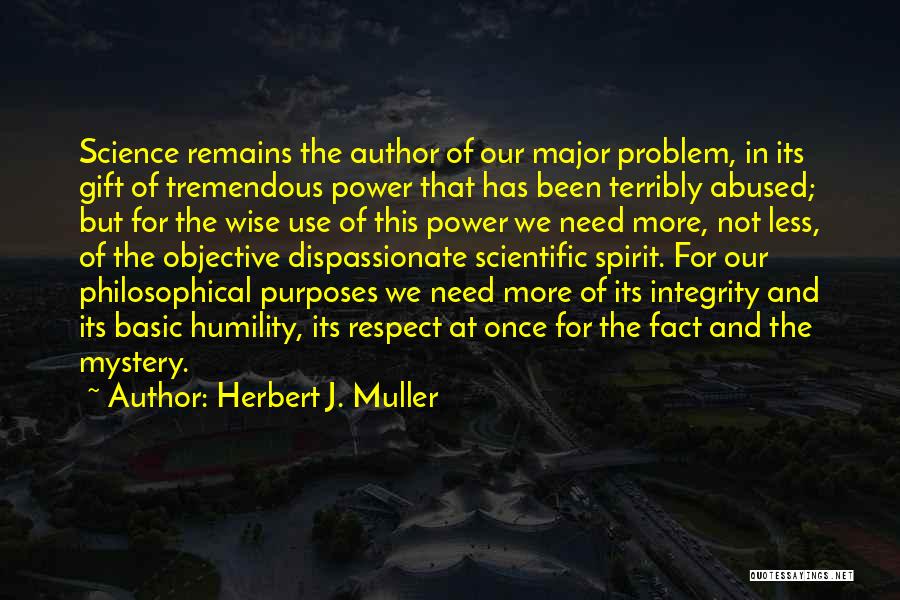 Science remains the author of our major problem, in its gift of tremendous power that has been terribly abused; but for the wise use of this power we need more, not less, of the objective dispassionate scientific spirit. For our philosophical purposes we need more of its integrity and its basic humility, its respect at once for the fact and the mystery.

~ Author: Herbert J. Muller

QUOTESSAYINGS.NET